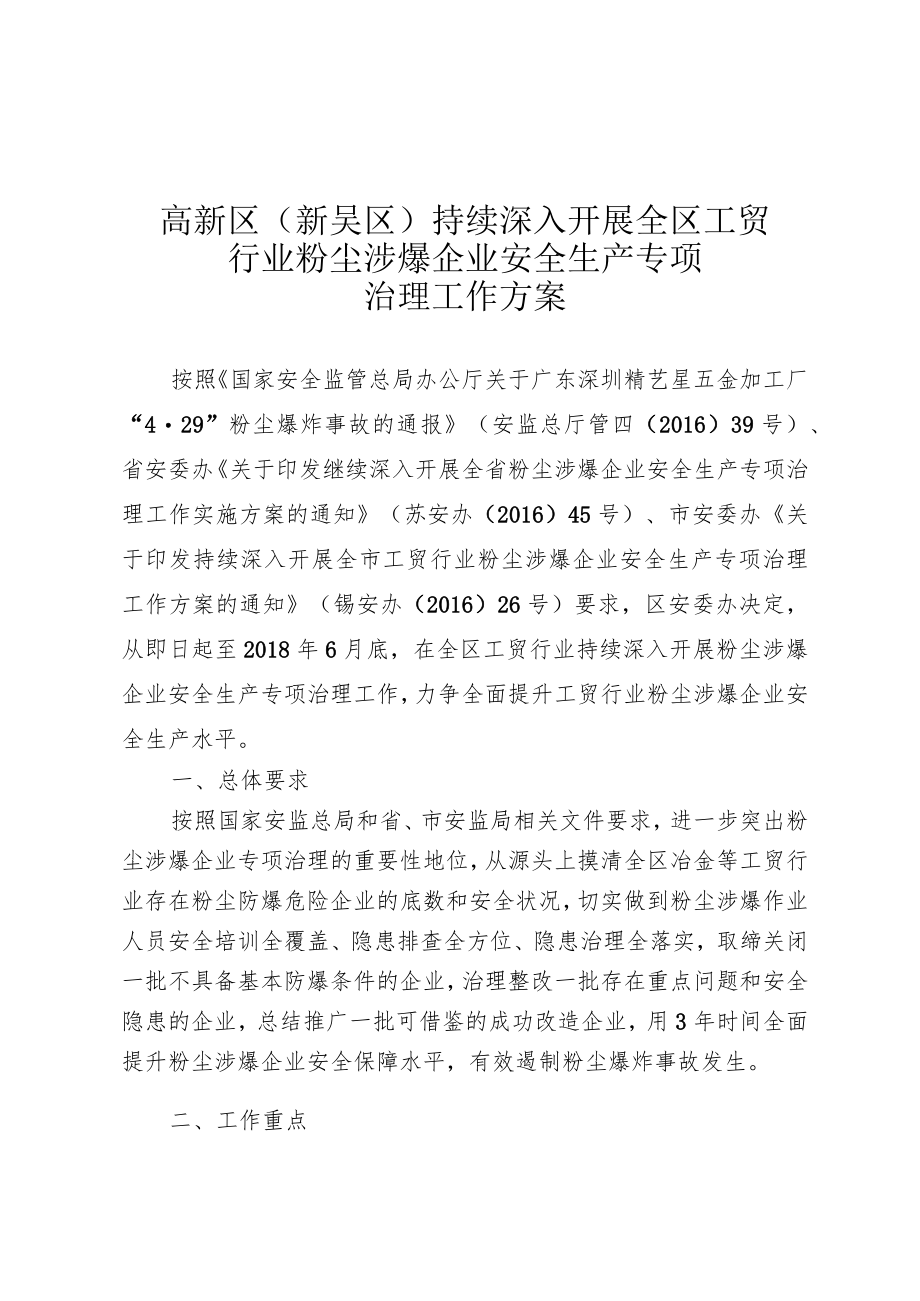 高新区（新吴区）持续深入开展全区工贸行业粉尘涉爆企业安全生产专项治理工作方案

按照《国家安全监管总局办公厅关于广东深圳精艺星五金加工厂“4·29”粉尘爆炸事故的通报》（安监总厅管四（2016）39号）、省安委办《关于印发继续深入开展全省粉尘涉爆企业安全生产专项治理工作实施方案的通知》（苏安办（2016）45号）、市安委办《关于印发持续深入开展全市工贸行业粉尘涉爆企业安全生产专项治理工作方案的通知》（锡安办（2016）26号）要求，区安委办决定，从即日起至2018年6月底，在全区工贸行业持续深入开展粉尘涉爆企业安全生产专项治理工作，力争全面提升工贸行业粉尘涉爆企业安全生产水平。

一、总体要求

按照国家安监总局和省、市安监局相关文件要求，进一步突出粉尘涉爆企业专项治理的重要性地位，从源头上摸清全区冶金等工贸行业存在粉尘防爆危险企业的底数和安全状况，切实做到粉尘涉爆作业人员安全培训全覆盖、隐患排查全方位、隐患治理全落实，取缔关闭一批不具备基本防爆条件的企业，治理整改一批存在重点问题和安全隐患的企业，总结推广一批可借鉴的成功改造企业，用3年时间全面提升粉尘涉爆企业安全保障水平，有效遏制粉尘爆炸事故发生。

二、工作重点